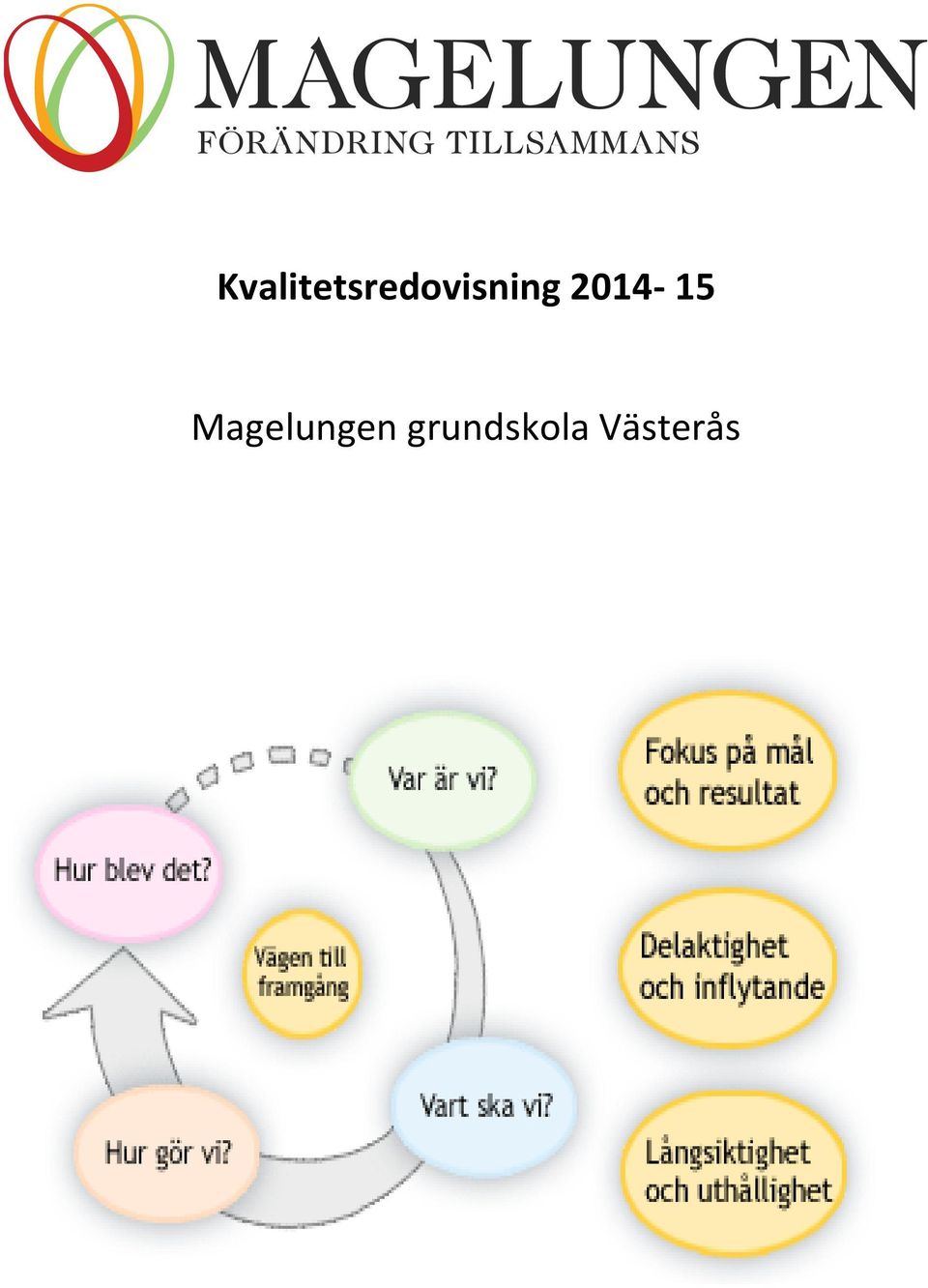 MAGELUNGEN
FÖRÄNDRING TILLSAMMANS

Kvalitetsredovisning 2014- 15

Magelungen grundskola Västerås

Var är vi?

Hur blev det?

Vägen till framgång

Vart ska vi?

Hur gör vi?

Fokus på mål och resultat

Delaktighet och inflytande

Långsiktighet och uthållighet